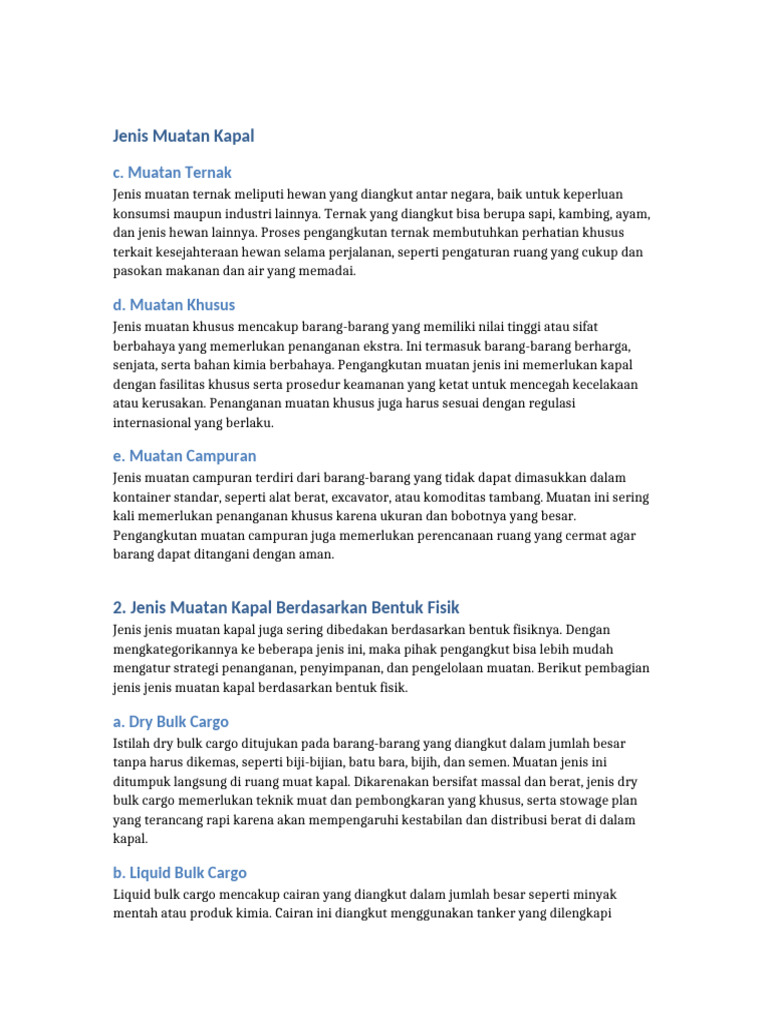 Jenis Muatan Kapal

c. Muatan Ternak

Jenis muatan ternak meliputi hewan yang diangkut antar negara, baik untuk keperluan konsumsi maupun industri lainnya. Ternak yang diangkut bisa berupa sapi, kambing, ayam, dan jenis hewan lainnya. Proses pengangkutan ternak membutuhkan perhatian khusus terkait kesejahteraan hewan selama perjalanan, seperti pengaturan ruang yang cukup dan pasokan makanan dan air yang memadai.

d. Muatan Khusus

Jenis muatan khusus mencakup barang-barang yang memiliki nilai tinggi atau sifat berbahaya yang memerlukan penanganan ekstra. Ini termasuk barang-barang berharga, senjata, serta bahan kimia berbahaya. Pengangkutan muatan jenis ini memerlukan kapal dengan fasilitas khusus serta prosedur keamanan yang ketat untuk mencegah kecelakaan atau kerusakan. Penanganan muatan khusus juga harus sesuai dengan regulasi internasional yang berlaku.

e. Muatan Campuran

Jenis muatan campuran terdiri dari barang-barang yang tidak dapat dimasukkan dalam kontainer standar, seperti alat berat, excavator, atau komoditas tambang. Muatan ini sering kali memerlukan penanganan khusus karena ukuran dan bobotnya yang besar. Pengangkutan muatan campuran juga memerlukan perencanaan ruang yang cermat agar barang dapat ditangani dengan aman.

2. Jenis Muatan Kapal Berdasarkan Bentuk Fisik

Jenis jenis muatan kapal juga sering dibedakan berdasarkan bentuk fisiknya. Dengan mengkategorikannya ke beberapa jenis ini, maka pihak pengangkut bisa lebih mudah mengatur strategi penanganan, penyimpanan, dan pengelolaan muatan. Berikut pembagian jenis jenis muatan kapal berdasarkan bentuk fisik.

a. Dry Bulk Cargo

Istilah dry bulk cargo ditujukan pada barang-barang yang diangkut dalam jumlah besar tanpa harus dikemas, seperti biji-bijian, batu bara, bijih, dan semen. Muatan jenis ini ditumpuk langsung di ruang muat kapal. Dikarenakan bersifat massal dan berat, jenis dry bulk cargo memerlukan teknik muat dan pembongkaran yang khusus, serta stowage plan yang terancang rapi karena akan mempengaruhi kestabilan dan distribusi berat di dalam kapal.

b. Liquid Bulk Cargo

Liquid bulk cargo mencakup cairan yang diangkut dalam jumlah besar seperti minyak mentah atau produk kimia. Cairan ini diangkut menggunakan tanker yang dilengkapi